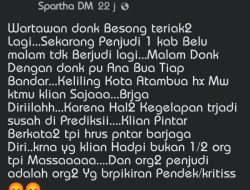 Spartha DM 22 j

Wartawan donk Besong teriak2 Lagi...Sekarang Penjudi 1 kab Belu malam tdk Berjudi lagi...Malam Donk Dengan donk pu Ana Bua Tiap Bandar...Keliling Kota Atambua hx Mw ktmu klian Sajaaa...Brjga Diriilahh...Karena Hal2 Kegelapan trjadi susah di Prediksii....Klian Pintar Berkata2 tpi hrus pntar barjaga Diri..krna yg klian Hadpi bukan 1/2 org tpi Massaaaaa....Dan org2 penjudi adalah org2 Yg brpikiran Pendek/kritiss